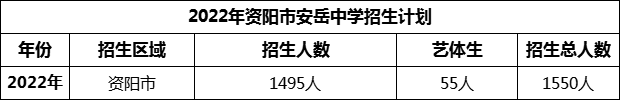 2022年资阳市安岳中学招生计划

| 年份 | 招生区域 | 招生人数 | 艺体生 | 招生总人数 |
|---|---|---|---|---|
| 2022年 | 资阳市 | 1495人 | 55人 | 1550人 |